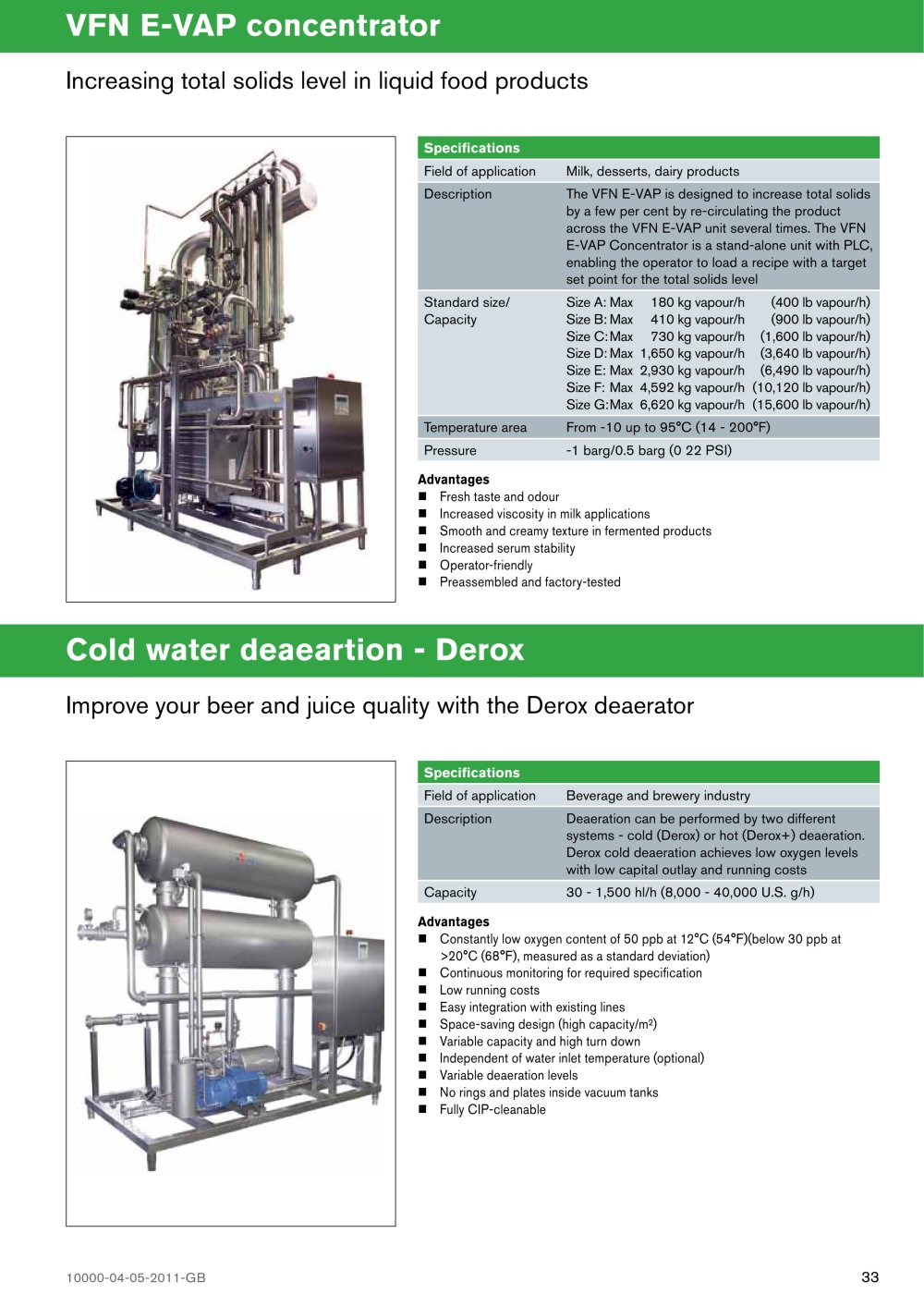 VFN E-VAP concentrator

Increasing total solids level in liquid food products

| Specifications | |
|---|---|
| Field of application | Milk, desserts, dairy products |
| Description | The VFN E-VAP is designed to increase total solids by a few per cent by re-circulating the product across the VFN E-VAP unit several times. The VFN E-VAP Concentrator is a stand-alone unit with PLC, enabling the operator to load a recipe with a target set point for the total solids level |
| Standard size/ Capacity | Size A: Max 180 kg vapour/h (400 lb vapour/h) Size B: Max 410 kg vapour/h (900 lb vapour/h) Size C: Max 730 kg vapour/h (1,600 lb vapour/h) Size D: Max 1,650 kg vapour/h (3,640 lb vapour/h) Size E: Max 2,930 kg vapour/h (6,490 lb vapour/h) Size F: Max 4,592 kg vapour/h (10,120 lb vapour/h) Size G: Max 6,620 kg vapour/h (15,600 lb vapour/h) |
| Temperature area | From -10 up to 95°C (14 - 200°F) |
| Pressure | -1 barg/0.5 barg (0 22 PSI) |

Advantages
■ Fresh taste and odour
■ Increased viscosity in milk applications
■ Smooth and creamy texture in fermented products
■ Increased serum stability
■ Operator-friendly
■ Preassembled and factory-tested

Cold water deaeartion - Derox

Improve your beer and juice quality with the Derox deaerator

| Specifications | |
|---|---|
| Field of application | Beverage and brewery industry |
| Description | Deaeration can be performed by two different systems - cold (Derox) or hot (Derox+) deaeration. Derox cold deaeration achieves low oxygen levels with low capital outlay and running costs |
| Capacity | 30 - 1,500 hl/h (8,000 - 40,000 U.S. g/h) |

Advantages
■ Constantly low oxygen content of 50 ppb at 12°C (54°F)(below 30 ppb at >20°C (68°F), measured as a standard deviation)
■ Continuous monitoring for required specification
■ Low running costs
■ Easy integration with existing lines
■ Space-saving design (high capacity/m²)
■ Variable capacity and high turn down
■ Independent of water inlet temperature (optional)
■ Variable deaeration levels
■ No rings and plates inside vacuum tanks
■ Fully CIP-cleanable

10000-04-05-2011-GB

33